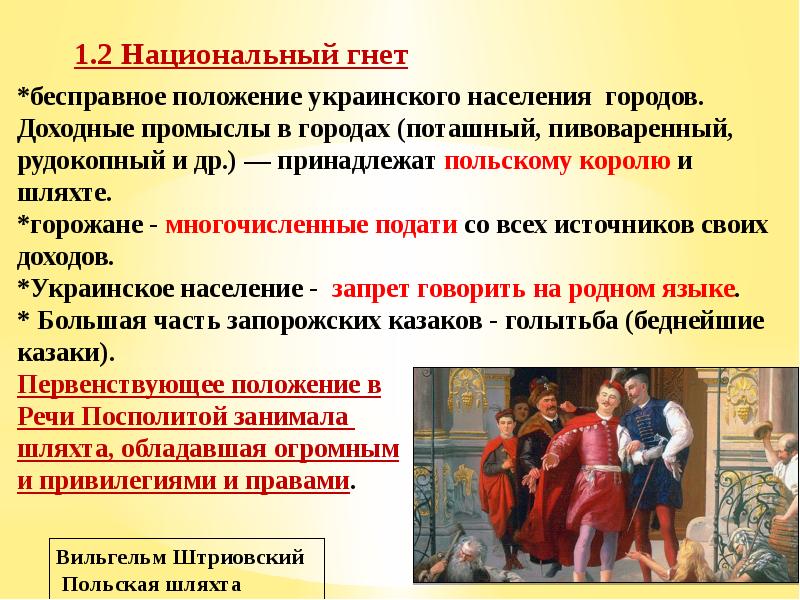 1.2 Национальный гнет

*бесправное положение украинского населения городов. Доходные промыслы в городах (поташный, пивоваренный, рудокопный и др.) — принадлежат польскому королю и шляхте.
*горожане - многочисленные подати со всех источников своих доходов.
*Украинское население - запрет говорить на родном языке.
* Большая часть запорожских казаков - голытьба (беднейшие казаки).

Первенствующее положение в Речи Посполитой занимала шляхта, обладавшая огромным и привилегиями и правами.

Вильгельм Штриовский
Польская шляхта